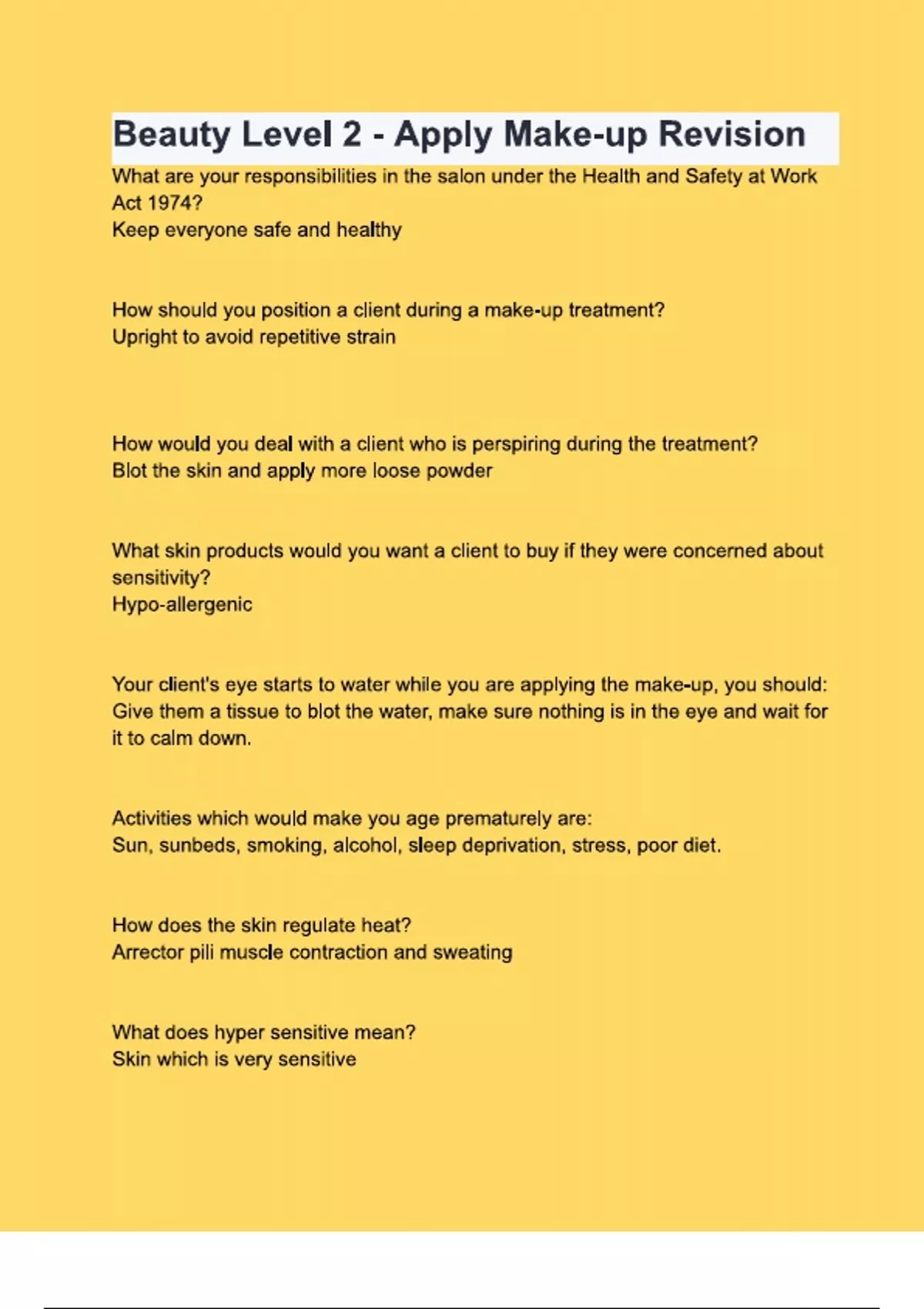 Beauty Level 2 - Apply Make-up Revision

What are your responsibilities in the salon under the Health and Safety at Work Act 1974?
Keep everyone safe and healthy

How should you position a client during a make-up treatment?
Upright to avoid repetitive strain

How would you deal with a client who is perspiring during the treatment?
Blot the skin and apply more loose powder

What skin products would you want a client to buy if they were concerned about sensitivity?
Hypo-allergenic

Your client's eye starts to water while you are applying the make-up, you should:
Give them a tissue to blot the water, make sure nothing is in the eye and wait for it to calm down.

Activities which would make you age prematurely are:
Sun, sunbeds, smoking, alcohol, sleep deprivation, stress, poor diet.

How does the skin regulate heat?
Arrector pili muscle contraction and sweating

What does hyper sensitive mean?
Skin which is very sensitive